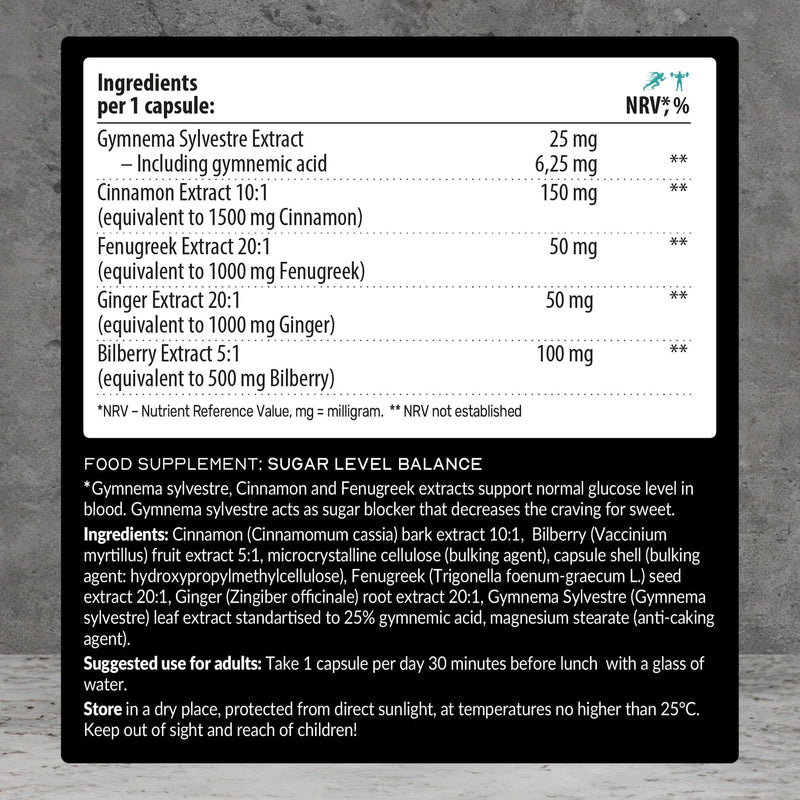 | Ingredients per 1 capsule: | | NRV*, % |
|---|---|---|
| Gymnema Sylvestre Extract | 25 mg | |
| – Including gymnemic acid | 6,25 mg | ** |
| Cinnamon Extract 10:1 (equivalent to 1500 mg Cinnamon) | 150 mg | ** |
| Fenugreek Extract 20:1 (equivalent to 1000 mg Fenugreek) | 50 mg | ** |
| Ginger Extract 20:1 (equivalent to 1000 mg Ginger) | 50 mg | ** |
| Bilberry Extract 5:1 (equivalent to 500 mg Bilberry) | 100 mg | ** |

*NRV – Nutrient Reference Value, mg = milligram. ** NRV not established

FOOD SUPPLEMENT: SUGAR LEVEL BALANCE

*Gymnema sylvestre, Cinnamon and Fenugreek extracts support normal glucose level in blood. Gymnema sylvestre acts as sugar blocker that decreases the craving for sweet.

Ingredients: Cinnamon (Cinnamomum cassia) bark extract 10:1, Bilberry (Vaccinium myrtillus) fruit extract 5:1, microcrystalline cellulose (bulking agent), capsule shell (bulking agent: hydroxypropylmethylcellulose), Fenugreek (Trigonella foenum-graecum L.) seed extract 20:1, Ginger (Zingiber officinale) root extract 20:1, Gymnema Sylvestre (Gymnema sylvestre) leaf extract standartised to 25% gymnemic acid, magnesium stearate (anti-caking agent).

Suggested use for adults: Take 1 capsule per day 30 minutes before lunch with a glass of water.

Store in a dry place, protected from direct sunlight, at temperatures no higher than 25°C. Keep out of sight and reach of children!